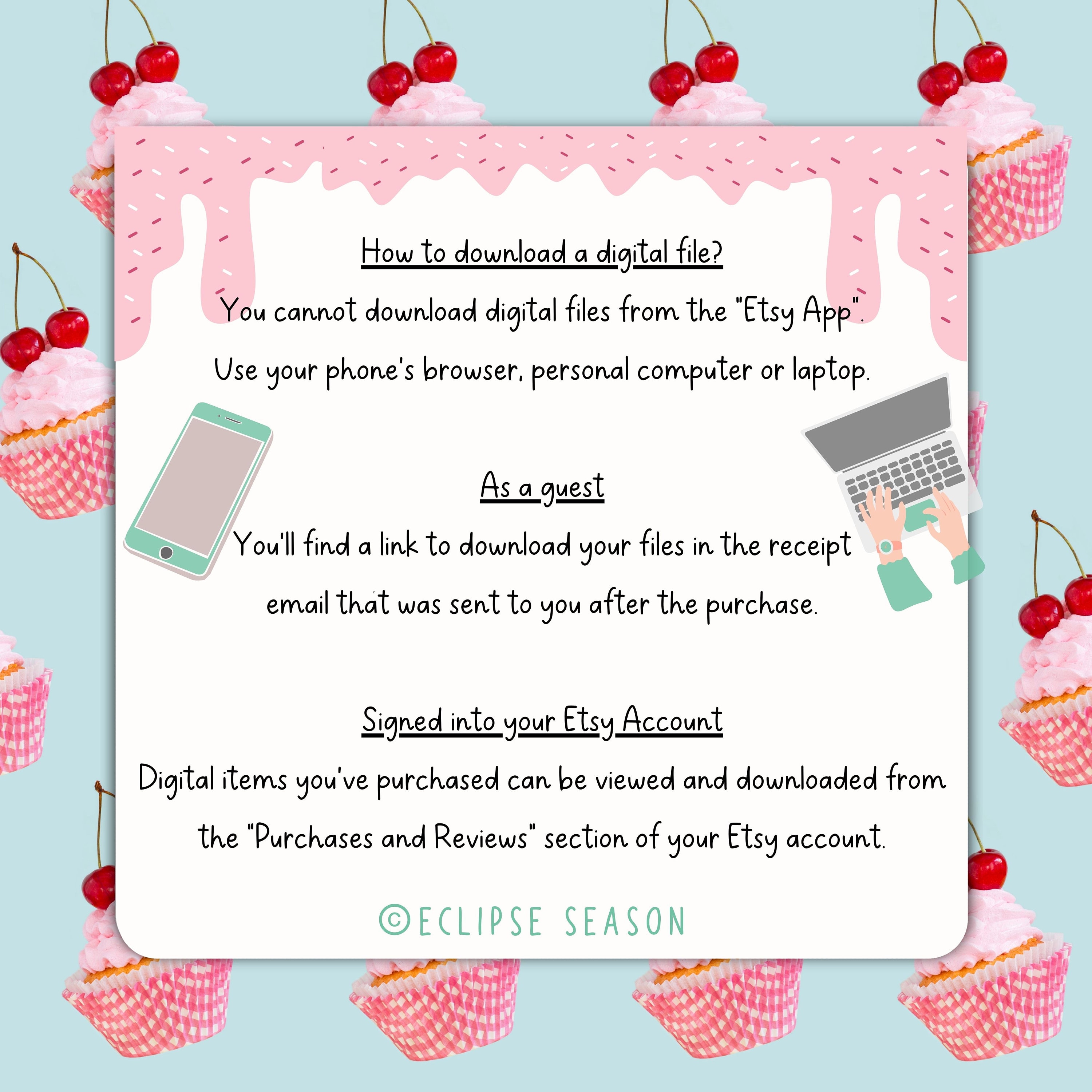 How to download a digital file?

You cannot download digital files from the "Etsy App".

Use your phone's browser, personal computer or laptop.

As a guest

You'll find a link to download your files in the receipt email that was sent to you after the purchase.

Signed into your Etsy Account

Digital items you've purchased can be viewed and downloaded from the "Purchases and Reviews" section of your Etsy account.

©ECLIPSE SEASON